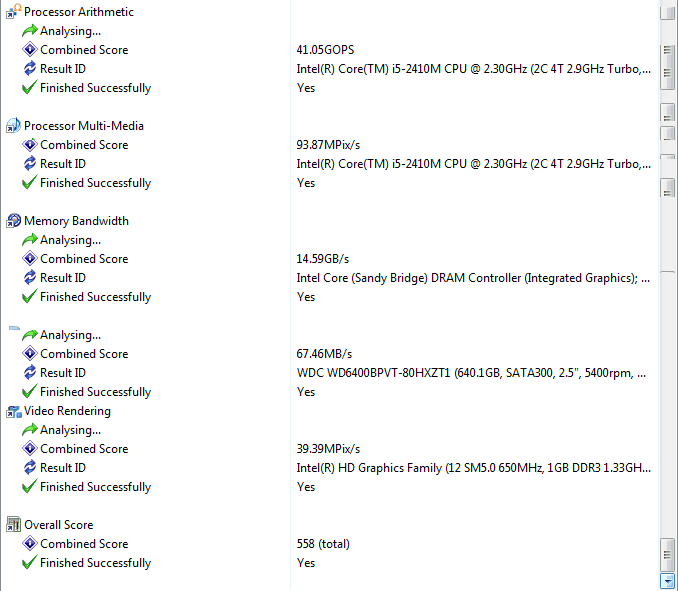 Processor Arithmetic
Analysing...
Combined Score 41.05GOPS
Result ID Intel(R) Core(TM) i5-2410M CPU @ 2.30GHz (2C 4T 2.9GHz Turbo,...
Finished Successfully Yes

Processor Multi-Media
Combined Score 93.87MPix/s
Result ID Intel(R) Core(TM) i5-2410M CPU @ 2.30GHz (2C 4T 2.9GHz Turbo,...
Finished Successfully Yes

Memory Bandwidth
Analysing...
Combined Score 14.59GB/s
Result ID Intel Core (Sandy Bridge) DRAM Controller (Integrated Graphics); ...
Finished Successfully Yes

Analysing...
Combined Score 67.46MB/s
Result ID WDC WD6400BPVT-80HXZT1 (640.1GB, SATA300, 2.5", 5400rpm, ...
Finished Successfully Yes
Video Rendering
Analysing...
Combined Score 39.39MPix/s
Result ID Intel(R) HD Graphics Family (12 SM5.0 650MHz, 1GB DDR3 1.33GH...
Finished Successfully Yes

Overall Score
Combined Score 558 (total)
Finished Successfully Yes